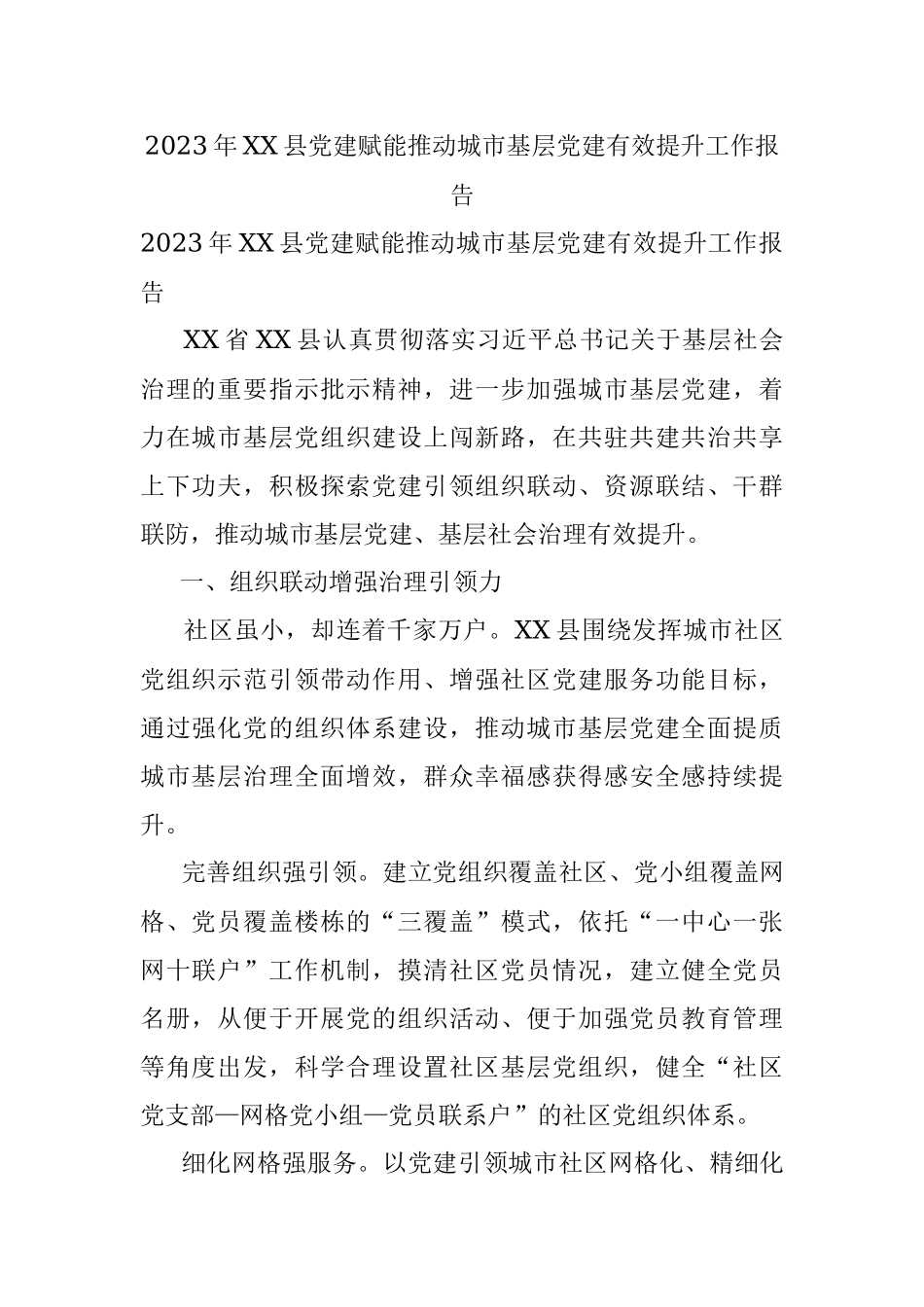 2023年XX县党建赋能推动城市基层党建有效提升工作报告

2023年XX县党建赋能推动城市基层党建有效提升工作报告

XX省XX县认真贯彻落实习近平总书记关于基层社会治理的重要指示批示精神，进一步加强城市基层党建，着力在城市基层党组织建设上闯新路，在共驻共建共治共享上下功夫，积极探索党建引领组织联动、资源联结、干群联防，推动城市基层党建、基层社会治理有效提升。

一、组织联动增强治理引领力

社区虽小，却连着千家万户。XX县围绕发挥城市社区党组织示范引领带动作用、增强社区党建服务功能目标，通过强化党的组织体系建设，推动城市基层党建全面提质城市基层治理全面增效，群众幸福感获得感安全感持续提升。

完善组织强引领。建立党组织覆盖社区、党小组覆盖网格、党员覆盖楼栋的“三覆盖”模式，依托“一中心一张网十联户”工作机制，摸清社区党员情况，建立健全党员名册，从便于开展党的组织活动、便于加强党员教育管理等角度出发，科学合理设置社区基层党组织，健全“社区党支部—网格党小组—党员联系户”的社区党组织体系。

细化网格强服务。以党建引领城市社区网格化、精细化